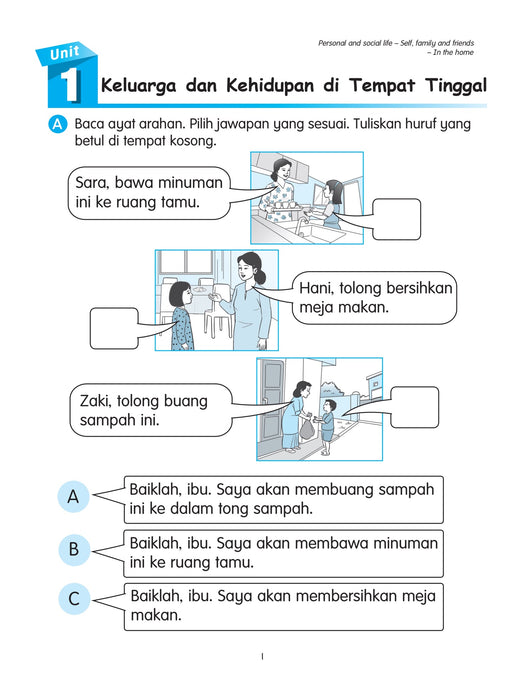 Personal and social life – Self, family and friends – In the home

Unit 1

Keluarga dan Kehidupan di Tempat Tinggal

A Baca ayat arahan. Pilih jawapan yang sesuai. Tuliskan huruf yang betul di tempat kosong.

Sara, bawa minuman ini ke ruang tamu.

Hani, tolong bersihkan meja makan.

Zaki, tolong buang sampah ini.

A Baiklah, ibu. Saya akan membuang sampah ini ke dalam tong sampah.

B Baiklah, ibu. Saya akan membawa minuman ini ke ruang tamu.

C Baiklah, ibu. Saya akan membersihkan meja makan.

1